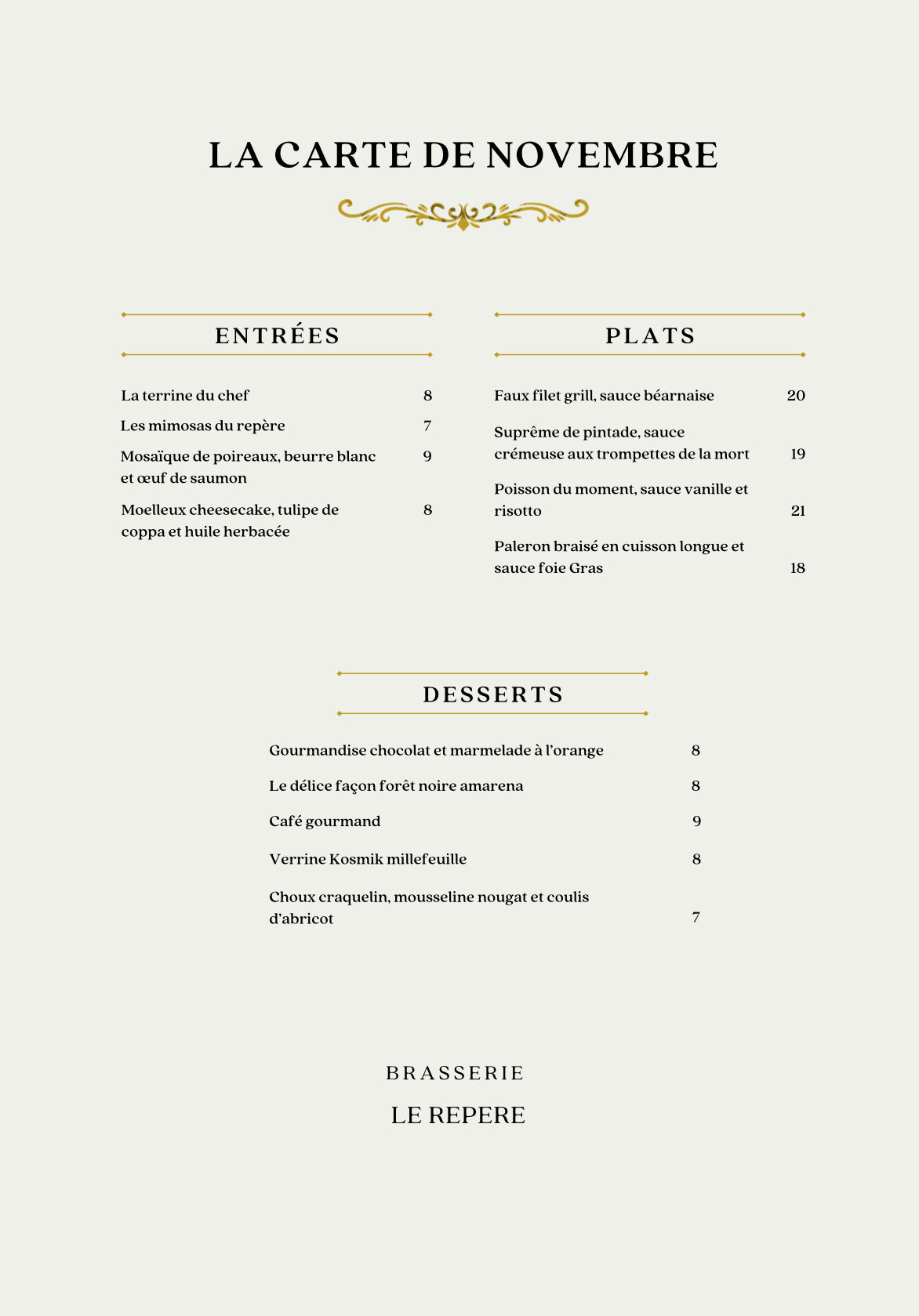 LA CARTE DE NOVEMBRE

ENTRÉES

La terrine du chef 8

Les mimosas du repère 7

Mosaïque de poireaux, beurre blanc et œuf de saumon 9

Moelleux cheesecake, tulipe de coppa et huile herbacée 8

PLATS

Faux filet grill, sauce béarnaise 20

Suprême de pintade, sauce crémeuse aux trompettes de la mort 19

Poisson du moment, sauce vanille et risotto 21

Paleron braisé en cuisson longue et sauce foie Gras 18

DESSERTS

Gourmandise chocolat et marmelade à l'orange 8

Le délice façon forêt noire amarena 8

Café gourmand 9

Verrine Kosmik millefeuille 8

Choux craquelin, mousseline nougat et coulis d'abricot 7

BRASSERIE
LE REPERE